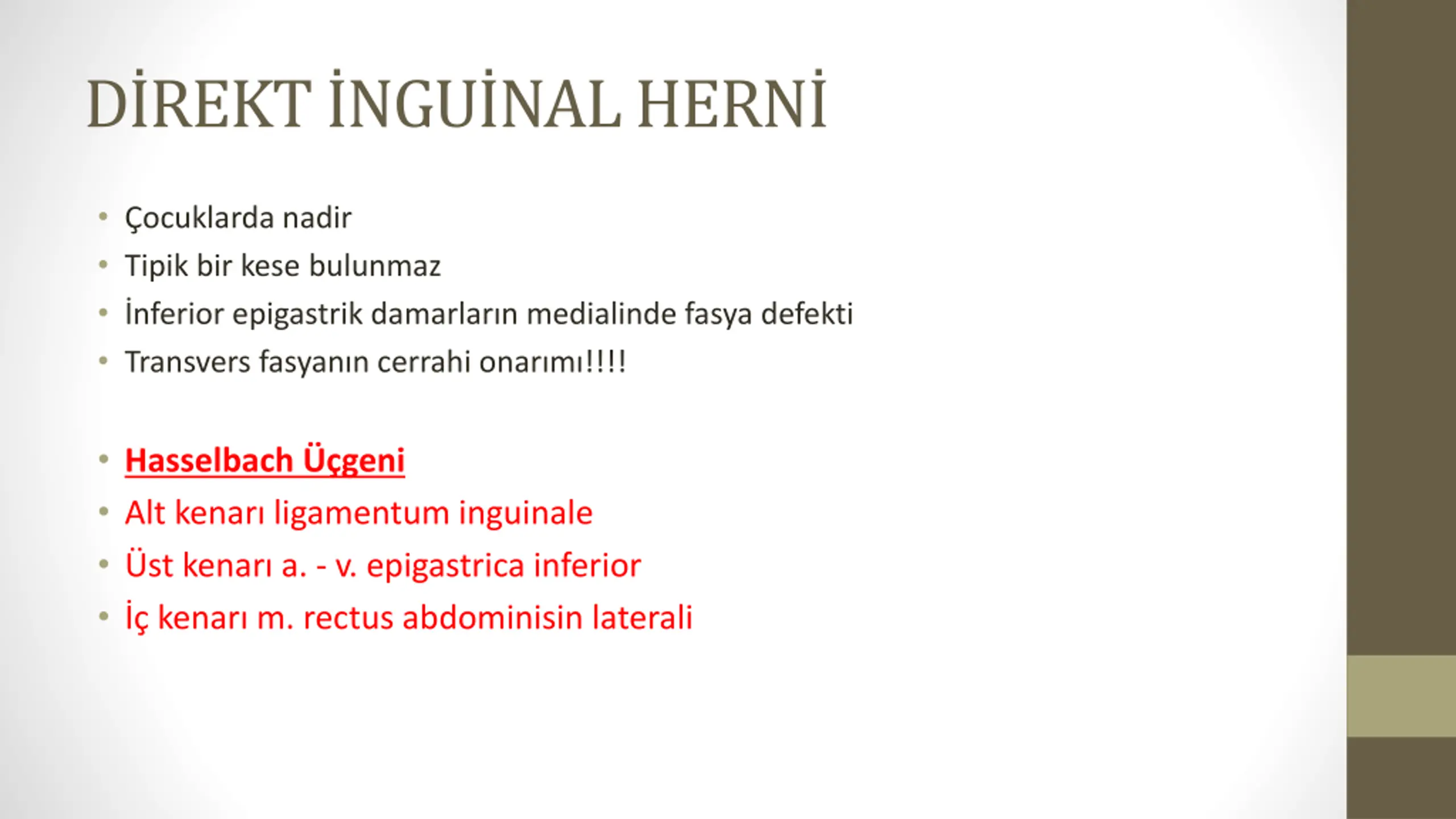 DİREKT İNGUİNAL HERNİ

• Çocuklarda nadir
• Tipik bir kese bulunmaz
• İnferior epigastrik damarların medialinde fasya defekti
• Transvers fasyanın cerrahi onarımı!!!!

• Hasselbach Üçgeni
• Alt kenarı ligamentum inguinale
• Üst kenarı a. - v. epigastrica inferior
• İç kenarı m. rectus abdominisin laterali